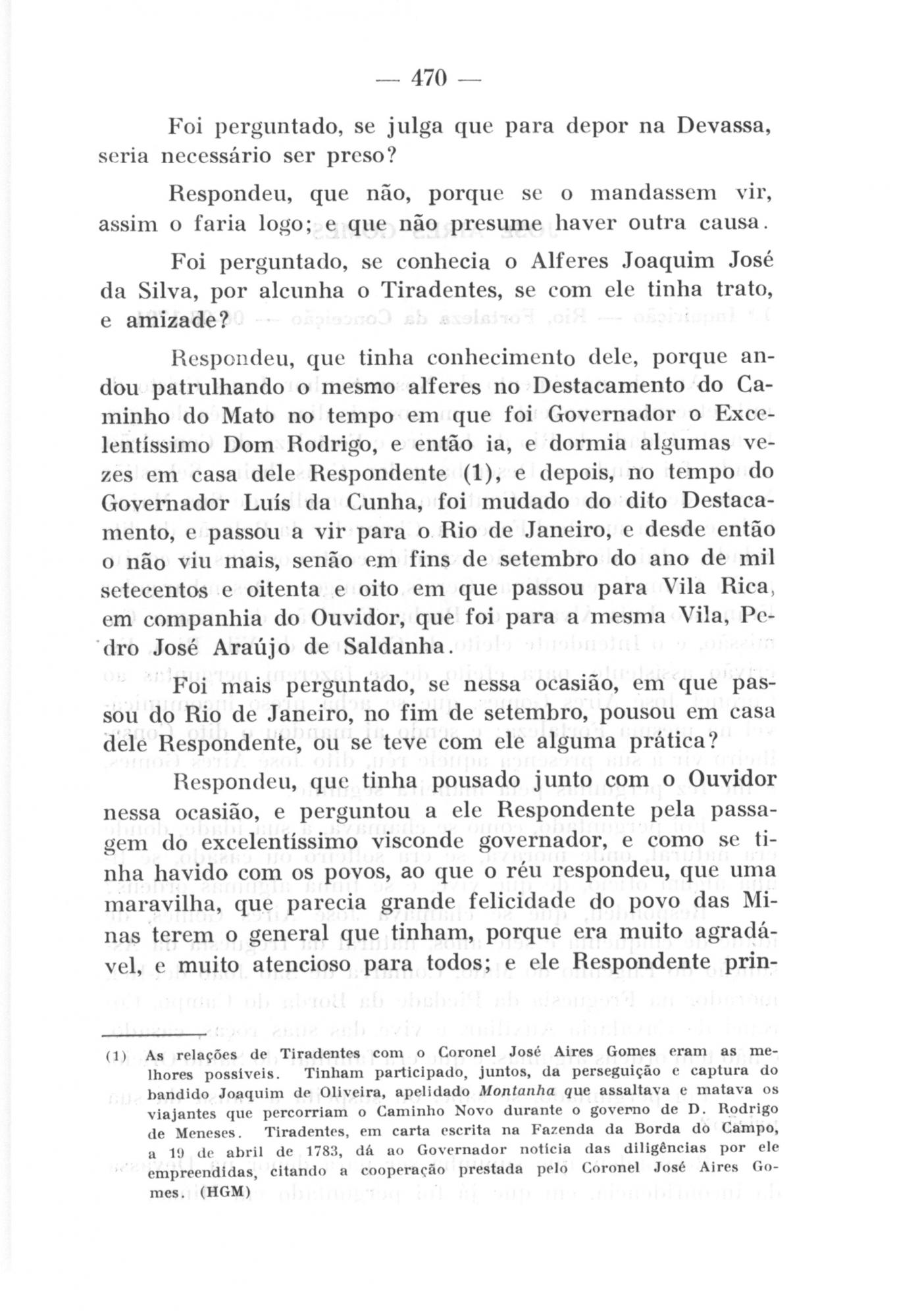 — 470 —

Foi perguntado, se julga que para depor na Devassa, seria necessário ser preso?

Respondeu, que não, porque se o mandassem vir, assim o faria logo; e que não presume haver outra causa.

Foi perguntado, se conhecia o Alferes Joaquim José da Silva, por alcunha o Tiradentes, se com ele tinha trato, e amizade?

Respondeu, que tinha conhecimento dele, porque andou patrulhando o mesmo alferes no Destacamento do Caminho do Mato no tempo em que foi Governador o Excelentíssimo Dom Rodrigo, e então ia, e dormia algumas vezes em casa dele Respondente (1), e depois, no tempo do Governador Luís da Cunha, foi mudado do dito Destacamento, e passou a vir para o Rio de Janeiro, e desde então o não viu mais, senão em fins de setembro do ano de mil setecentos e oitenta e oito em que passou para Vila Rica, em companhia do Ouvidor, que foi para a mesma Vila, Pedro José Araújo de Saldanha.

Foi mais perguntado, se nessa ocasião, em que passou do Rio de Janeiro, no fim de setembro, pousou em casa dele Respondente, ou se teve com ele alguma prática?

Respondeu, que tinha pousado junto com o Ouvidor nessa ocasião, e perguntou a ele Respondente pela passagem do excelentíssimo visconde governador, e como se tinha havido com os povos, ao que o réu respondeu, que uma maravilha, que parecia grande felicidade do povo das Minas terem o general que tinham, porque era muito agradável, e muito atencioso para todos; e ele Respondente prin-

(1) As relações de Tiradentes com o Coronel José Aires Gomes eram as melhores possíveis. Tinham participado, juntos, da perseguição e captura do bandido Joaquim de Oliveira, apelidado Montanha que assaltava e matava os viajantes que percorriam o Caminho Novo durante o governo de D. Rodrigo de Meneses. Tiradentes, em carta escrita na Fazenda da Borda do Campo, a 19 de abril de 1783, dá ao Governador notícia das diligências por ele empreendidas, citando a cooperação prestada pelo Coronel José Aires Gomes. (HGM)